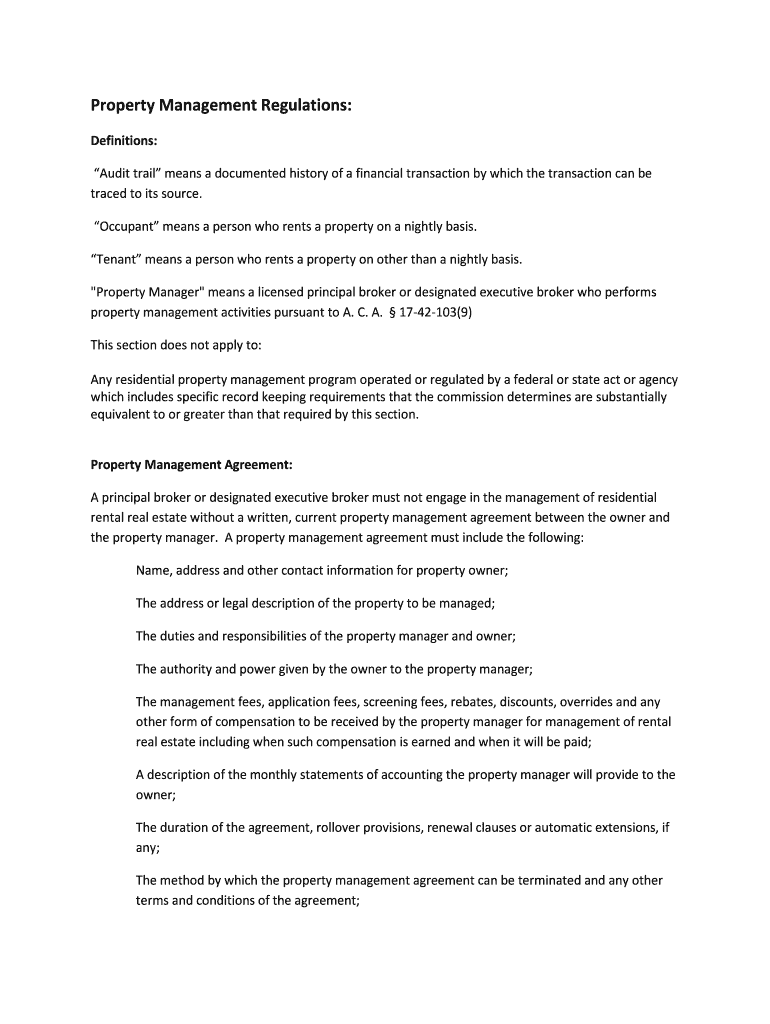 Property Management Regulations:

Definitions:

“Audit trail” means a documented history of a financial transaction by which the transaction can be traced to its source.

“Occupant” means a person who rents a property on a nightly basis.

“Tenant” means a person who rents a property on other than a nightly basis.

"Property Manager" means a licensed principal broker or designated executive broker who performs property management activities pursuant to A. C. A. § 17-42-103(9)

This section does not apply to:

Any residential property management program operated or regulated by a federal or state act or agency which includes specific record keeping requirements that the commission determines are substantially equivalent to or greater than that required by this section.

Property Management Agreement:

A principal broker or designated executive broker must not engage in the management of residential rental real estate without a written, current property management agreement between the owner and the property manager. A property management agreement must include the following:

Name, address and other contact information for property owner;

The address or legal description of the property to be managed;

The duties and responsibilities of the property manager and owner;

The authority and power given by the owner to the property manager;

The management fees, application fees, screening fees, rebates, discounts, overrides and any other form of compensation to be received by the property manager for management of rental real estate including when such compensation is earned and when it will be paid;

A description of the monthly statements of accounting the property manager will provide to the owner;

The duration of the agreement, rollover provisions, renewal clauses or automatic extensions, if any;

The method by which the property management agreement can be terminated and any other terms and conditions of the agreement;